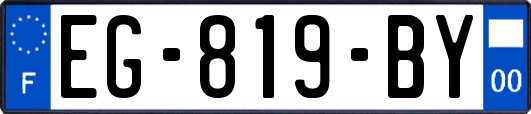 F
EG-819-BY
00